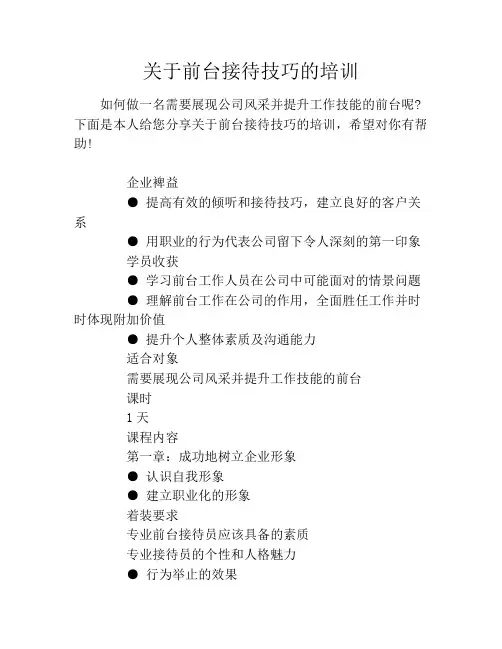 关于前台接待技巧的培训

如何做一名需要展现公司风采并提升工作技能的前台呢？下面是本人给您分享关于前台接待技巧的培训，希望对你有帮助！

企业裨益

● 提高有效的倾听和接待技巧，建立良好的客户关系

● 用职业的行为代表公司留下令人深刻的第一印象

学员收获

● 学习前台工作人员在公司中可能面对的情景问题

● 理解前台工作在公司的作用，全面胜任工作并时时体现附加价值

● 提升个人整体素质及沟通能力

适合对象

需要展现公司风采并提升工作技能的前台

课时

1 天

课程内容

第一章：成功地树立企业形象

● 认识自我形象

● 建立职业化的形象

着装要求

专业前台接待员应该具备的素质

专业接待员的个性和人格魅力

● 行为举止的效果